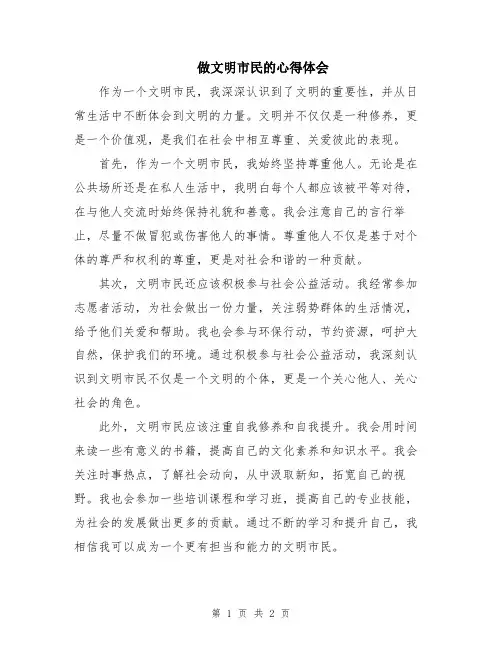 做文明市民的心得体会

作为一个文明市民，我深深认识到了文明的重要性，并从日常生活中不断体会到文明的力量。文明并不仅仅是一种修养，更是一个价值观，是我们在社会中相互尊重、关爱彼此的表现。

首先，作为一个文明市民，我始终坚持尊重他人。无论是在公共场所还是在私人生活中，我明白每个人都应该被平等对待，在与他人交流时始终保持礼貌和善意。我会注意自己的言行举止，尽量不做冒犯或伤害他人的事情。尊重他人不仅是基于对个体的尊严和权利的尊重，更是对社会和谐的一种贡献。

其次，文明市民还应该积极参与社会公益活动。我经常参加志愿者活动，为社会做出一份力量，关注弱势群体的生活情况，给予他们关爱和帮助。我也会参与环保行动，节约资源，呵护大自然，保护我们的环境。通过积极参与社会公益活动，我深刻认识到文明市民不仅是一个文明的个体，更是一个关心他人、关心社会的角色。

此外，文明市民应该注重自我修养和自我提升。我会用时间来读一些有意义的书籍，提高自己的文化素养和知识水平。我会关注时事热点，了解社会动向，从中汲取新知，拓宽自己的视野。我也会参加一些培训课程和学习班，提高自己的专业技能，为社会的发展做出更多的贡献。通过不断的学习和提升自己，我相信我可以成为一个更有担当和能力的文明市民。

第 1 页 共 2 页